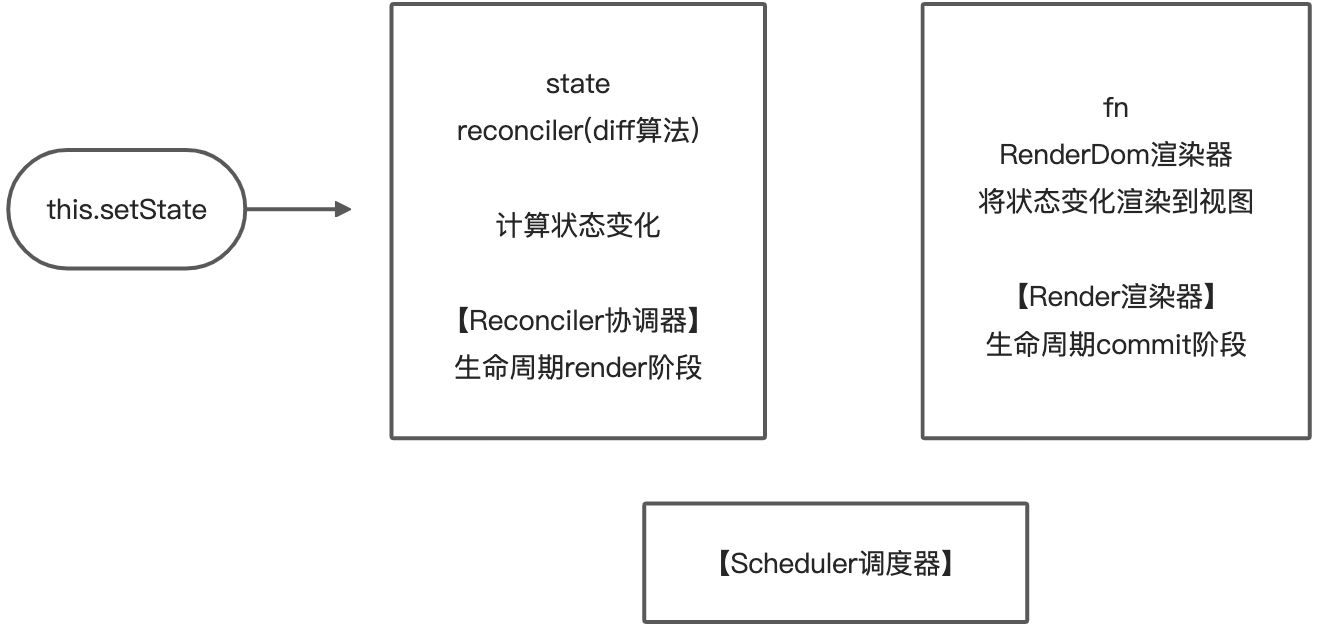 this.setState

state
reconciler(diff算法)

计算状态变化

【Reconciler协调器】
生命周期render阶段

fn
RenderDom渲染器
将状态变化渲染到视图

【Render渲染器】
生命周期commit阶段

【Scheduler调度器】